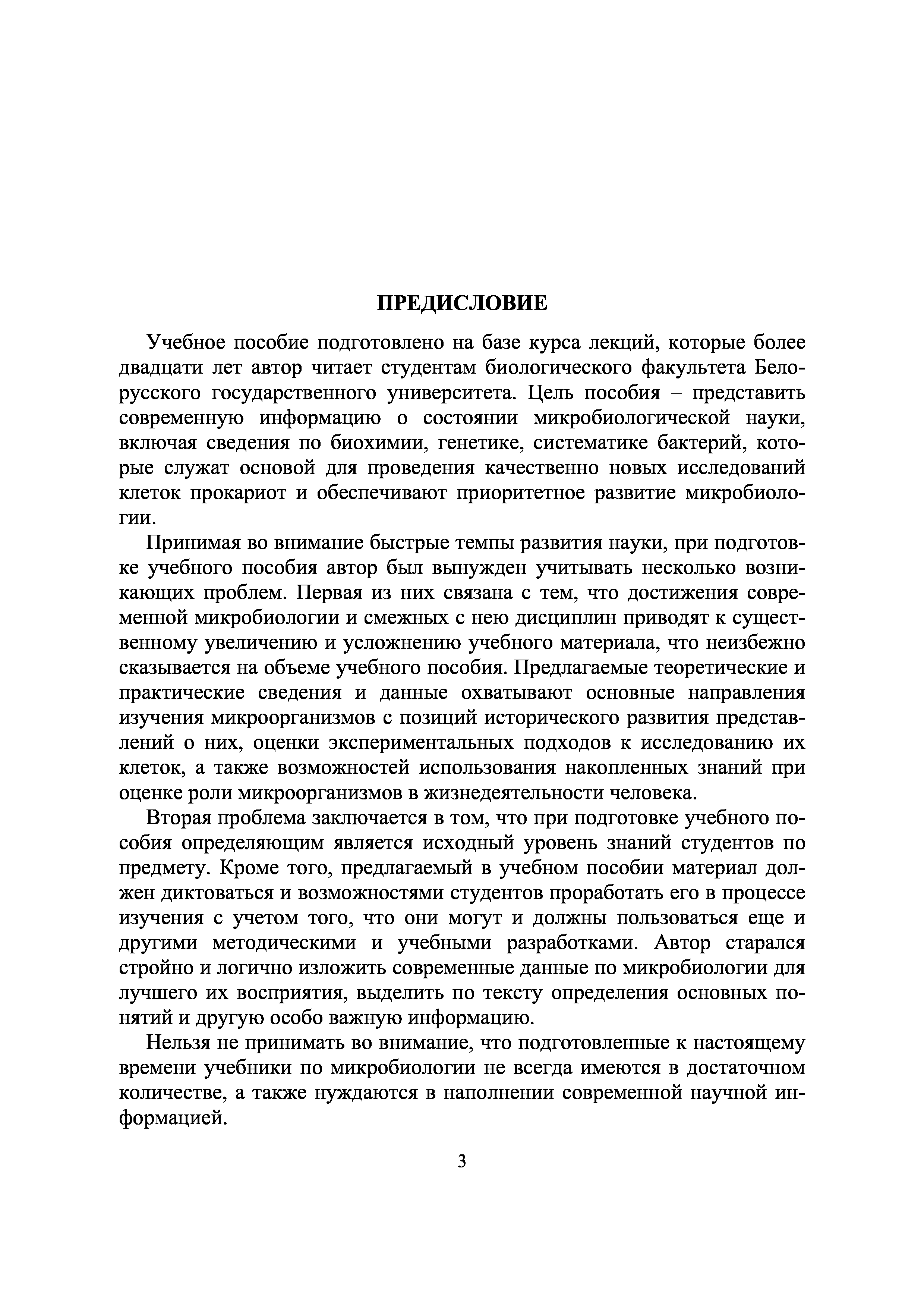 ПРЕДИСЛОВИЕ

Учебное пособие подготовлено на базе курса лекций, которые более двадцати лет автор читает студентам биологического факультета Белорусского государственного университета. Цель пособия – представить современную информацию о состоянии микробиологической науки, включая сведения по биохимии, генетике, систематике бактерий, которые служат основой для проведения качественно новых исследований клеток прокариот и обеспечивают приоритетное развитие микробиологии.

Принимая во внимание быстрые темпы развития науки, при подготовке учебного пособия автор был вынужден учитывать несколько возникающих проблем. Первая из них связана с тем, что достижения современной микробиологии и смежных с нею дисциплин приводят к существенному увеличению и усложнению учебного материала, что неизбежно сказывается на объеме учебного пособия. Предлагаемые теоретические и практические сведения и данные охватывают основные направления изучения микроорганизмов с позиций исторического развития представлений о них, оценки экспериментальных подходов к исследованию их клеток, а также возможностей использования накопленных знаний при оценке роли микроорганизмов в жизнедеятельности человека.

Вторая проблема заключается в том, что при подготовке учебного пособия определяющим является исходный уровень знаний студентов по предмету. Кроме того, предлагаемый в учебном пособии материал должен диктоваться и возможностями студентов проработать его в процессе изучения с учетом того, что они могут и должны пользоваться еще и другими методическими и учебными разработками. Автор старался стройно и логично изложить современные данные по микробиологии для лучшего их восприятия, выделить по тексту определения основных понятий и другую особо важную информацию.

Нельзя не принимать во внимание, что подготовленные к настоящему времени учебники по микробиологии не всегда имеются в достаточном количестве, а также нуждаются в наполнении современной научной информацией.

3